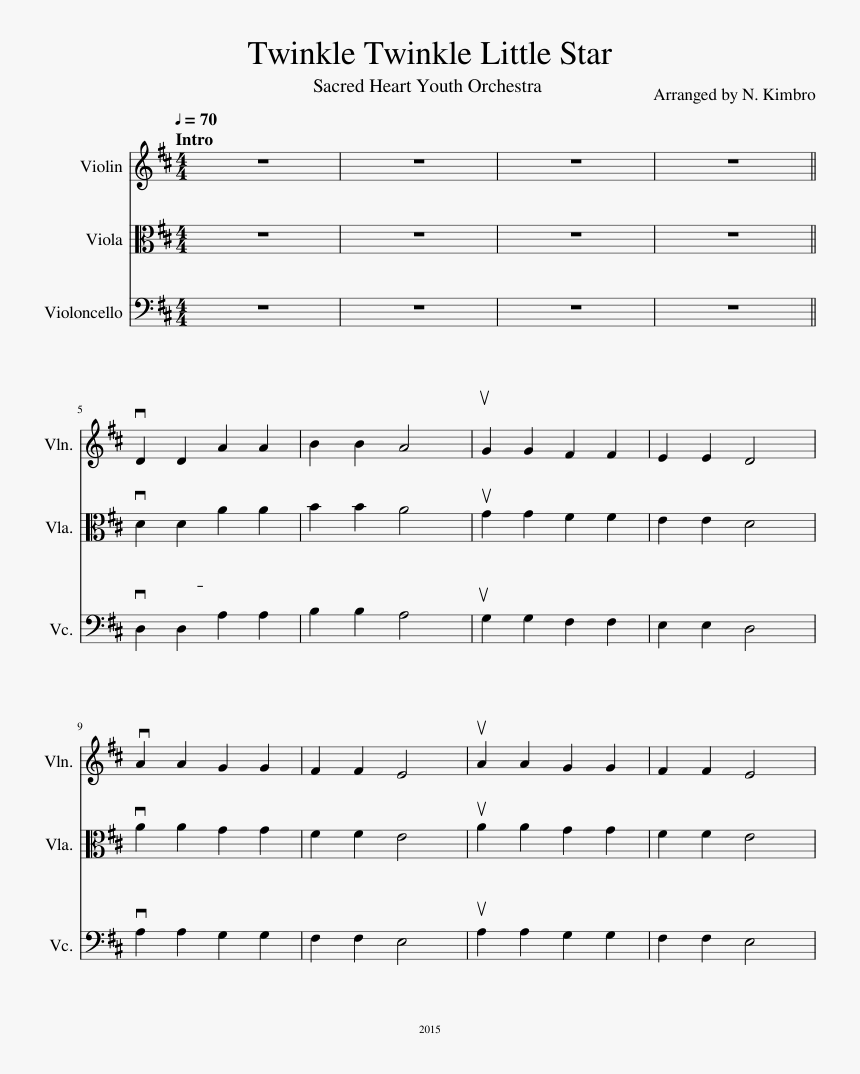 Twinkle Twinkle Little Star

Sacred Heart Youth Orchestra

Arranged by N. Kimbro

♩ = 70

Intro

Violin

Viola

Violoncello

5

Vln.

Vla.

Vc.

9

Vln.

Vla.

Vc.

2015